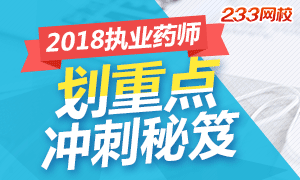 233网校

2018执业药师

划重点
冲刺秘笈